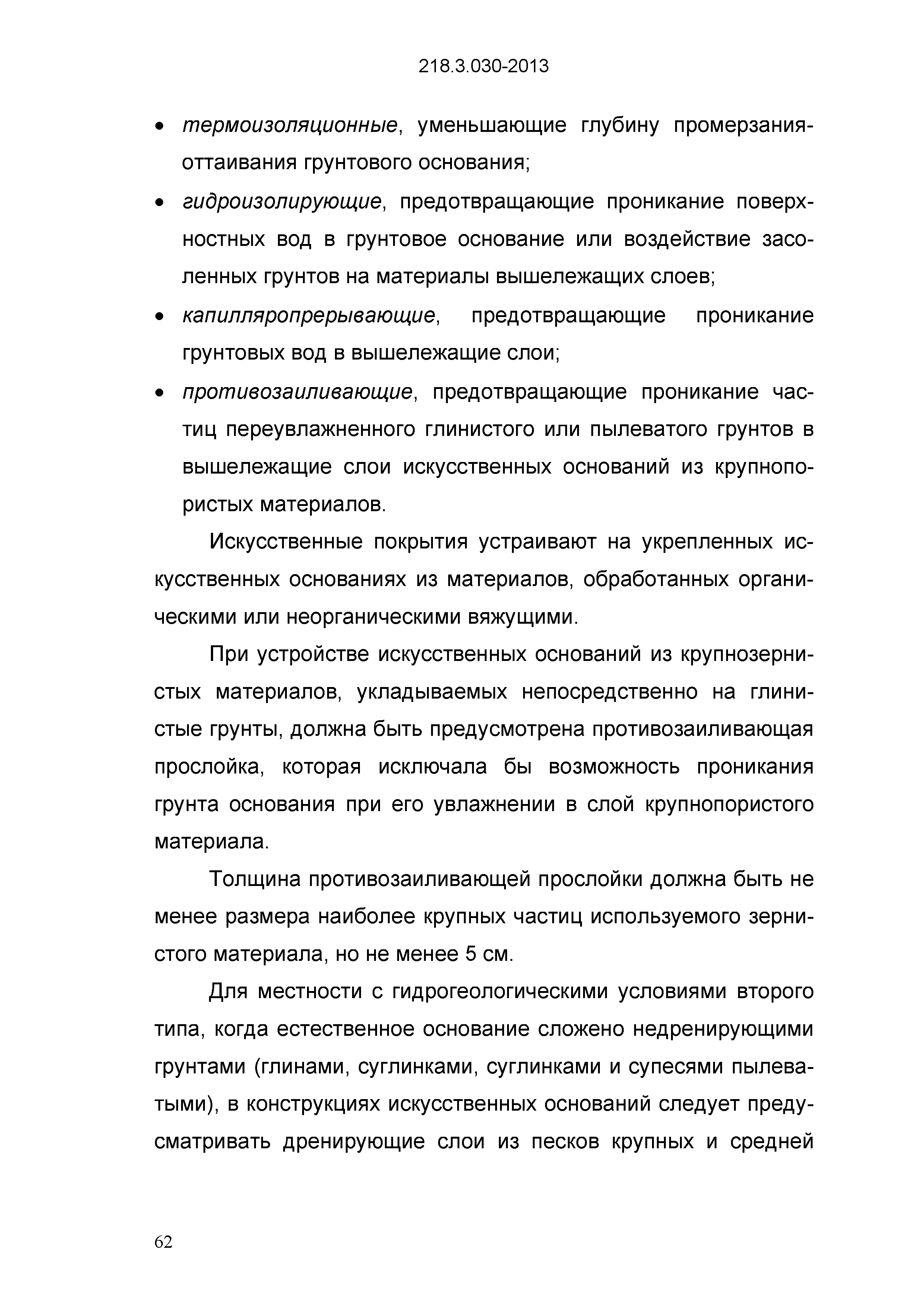 218.3.030-2013

• термоизоляционные, уменьшающие глубину промерзания-оттаивания грунтового основания;

• гидроизолирующие, предотвращающие проникание поверхностных вод в грунтовое основание или воздействие засоленных грунтов на материалы вышележащих слоев;

• капилляропрерывающие, предотвращающие проникание грунтовых вод в вышележащие слои;

• противозаиливающие, предотвращающие проникание частиц переувлажненного глинистого или пылеватого грунтов в вышележащие слои искусственных оснований из крупнопористых материалов.

Искусственные покрытия устраивают на укрепленных искусственных основаниях из материалов, обработанных органическими или неорганическими вяжущими.

При устройстве искусственных оснований из крупнозернистых материалов, укладываемых непосредственно на глинистые грунты, должна быть предусмотрена противозаиливающая прослойка, которая исключала бы возможность проникания грунта основания при его увлажнении в слой крупнопористого материала.

Толщина противозаиливающей прослойки должна быть не менее размера наиболее крупных частиц используемого зернистого материала, но не менее 5 см.

Для местности с гидрогеологическими условиями второго типа, когда естественное основание сложено недренирующими грунтами (глинами, суглинками, суглинками и супесями пылеватыми), в конструкциях искусственных оснований следует предусматривать дренирующие слои из песков крупных и средней

62